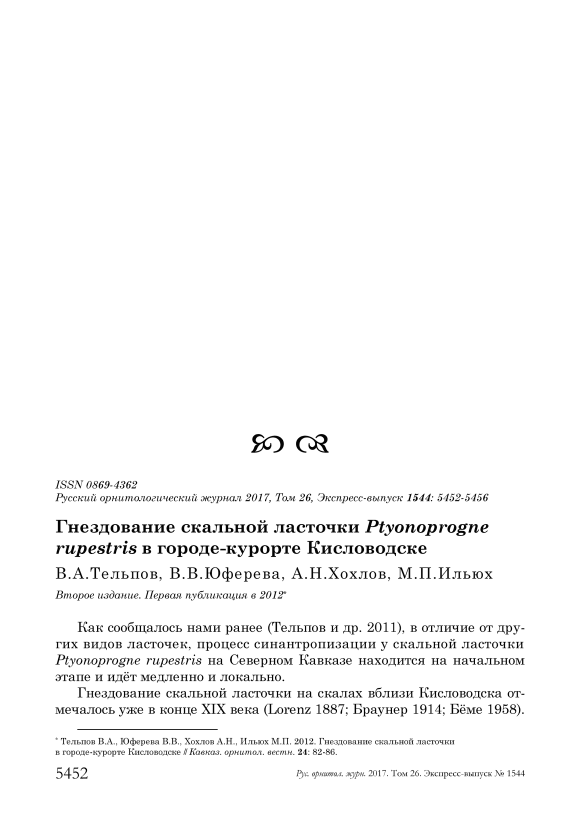 ISSN 0869-4362
Русский орнитологический журнал 2017, Том 26, Экспресс-выпуск 1544: 5452-5456

Гнездование скальной ласточки Ptyonoprogne rupestris в городе-курорте Кисловодске

В.А.Тельпов, В.В.Юферева, А.Н.Хохлов, М.П.Ильюх

Второе издание. Первая публикация в 2012*

Как сообщалось нами ранее (Тельпов и др. 2011), в отличие от других видов ласточек, процесс синантропизации у скальной ласточки Ptyonoprogne rupestris на Северном Кавказе находится на начальном этапе и идёт медленно и локально.

Гнездование скальной ласточки на скалах вблизи Кисловодска отмечалось уже в конце XIX века (Lorenz 1887; Браунер 1914; Бёме 1958).

* Тельпов В.А., Юферева В.В., Хохлов А.Н., Ильюх М.П. 2012. Гнездование скальной ласточки в городе-курорте Кисловодске // Кавказ. орнитол. вестн. 24: 82-86.

5452 Рус. орнитол. журн. 2017. Том 26. Экспресс-выпуск № 1544